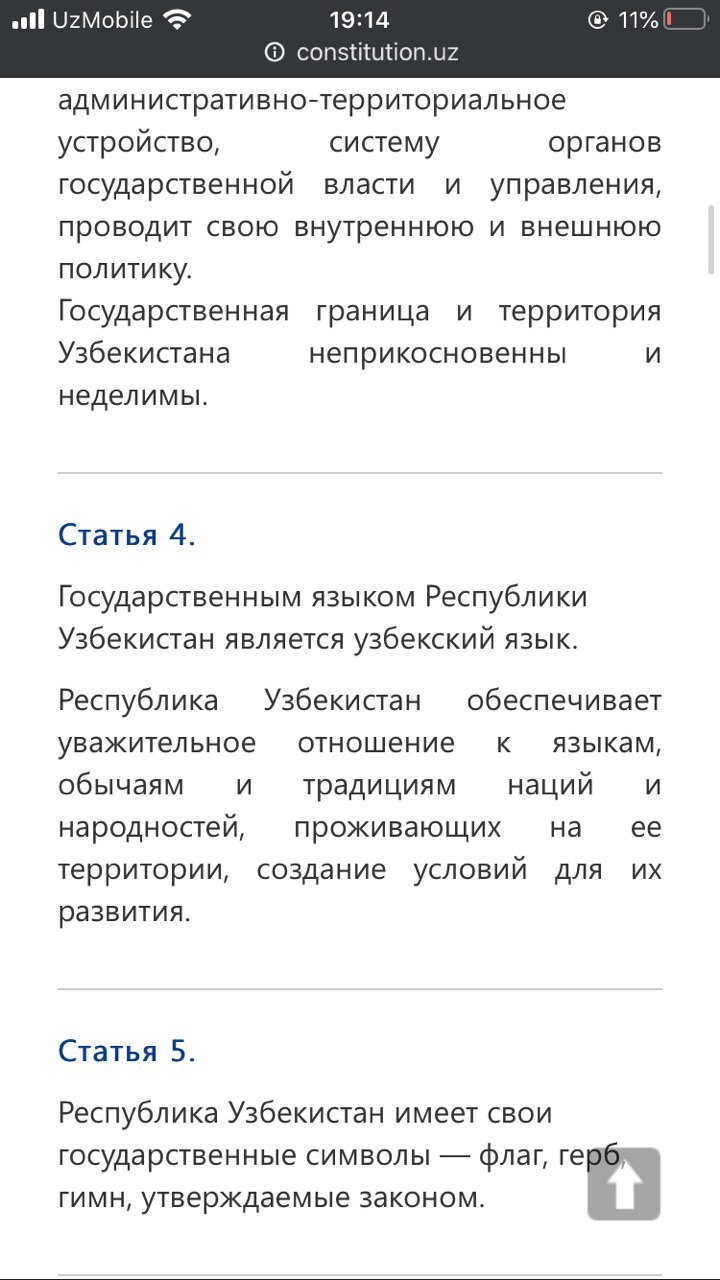 UzMobile 19:14 11%
constitution.uz

административно-территориальное устройство, систему органов государственной власти и управления, проводит свою внутреннюю и внешнюю политику.
Государственная граница и территория Узбекистана неприкосновенны и неделимы.

Статья 4.

Государственным языком Республики Узбекистан является узбекский язык.

Республика Узбекистан обеспечивает уважительное отношение к языкам, обычаям и традициям наций и народностей, проживающих на ее территории, создание условий для их развития.

Статья 5.

Республика Узбекистан имеет свои государственные символы — флаг, герб, гимн, утверждаемые законом.